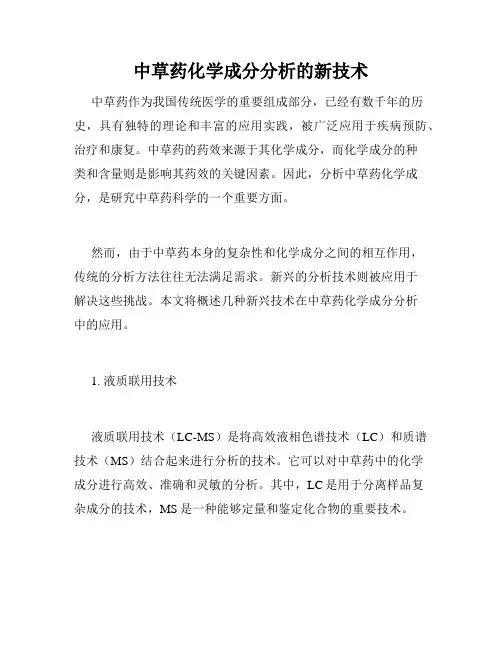 中草药化学成分分析的新技术

中草药作为我国传统医学的重要组成部分，已经有数千年的历史，具有独特的理论和丰富的应用实践，被广泛应用于疾病预防、治疗和康复。中草药的药效来源于其化学成分，而化学成分的种类和含量则是影响其药效的关键因素。因此，分析中草药化学成分，是研究中草药科学的一个重要方面。

然而，由于中草药本身的复杂性和化学成分之间的相互作用，传统的分析方法往往无法满足需求。新兴的分析技术则被应用于解决这些挑战。本文将概述几种新兴技术在中草药化学成分分析中的应用。

1. 液质联用技术

液质联用技术（LC-MS）是将高效液相色谱技术（LC）和质谱技术（MS）结合起来进行分析的技术。它可以对中草药中的化学成分进行高效、准确和灵敏的分析。其中，LC 是用于分离样品复杂成分的技术，MS 是一种能够定量和鉴定化合物的重要技术。